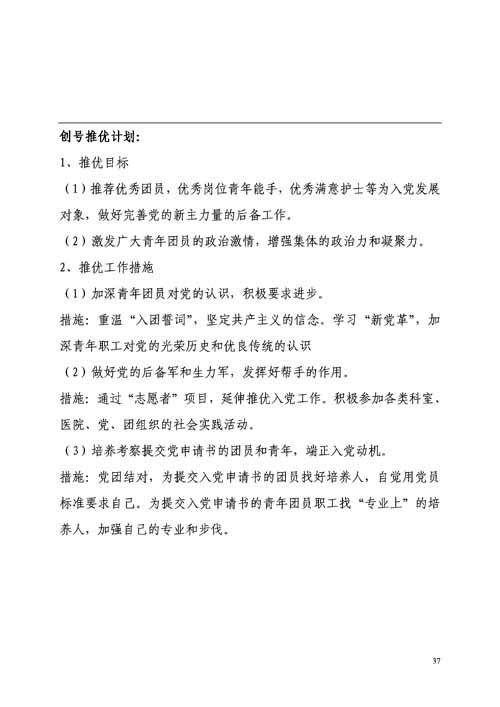 创号推优计划：

1、推优目标

（1）推荐优秀团员，优秀岗位青年能手，优秀满意护士等为入党发展对象，做好完善党的新主力量的后备工作。

（2）激发广大青年团员的政治激情，增强集体的政治力和凝聚力。

2、推优工作措施

（1）加深青年团员对党的认识，积极要求进步。

措施：重温“入团誓词”，坚定共产主义的信念。学习“新党革”，加深青年职工对党的光荣历史和优良传统的认识

（2）做好党的后备军和生力军，发挥好帮手的作用。

措施：通过“志愿者”项目，延伸推优入党工作。积极参加各类科室、医院、党、团组织的社会实践活动。

（3）培养考察提交党申请书的团员和青年，端正入党动机。

措施：党团结对，为提交入党申请书的团员找好培养人，自觉用党员标准要求自己。为提交入党申请书的青年团员职工找“专业上”的培养人，加强自己的专业和步伐。

37